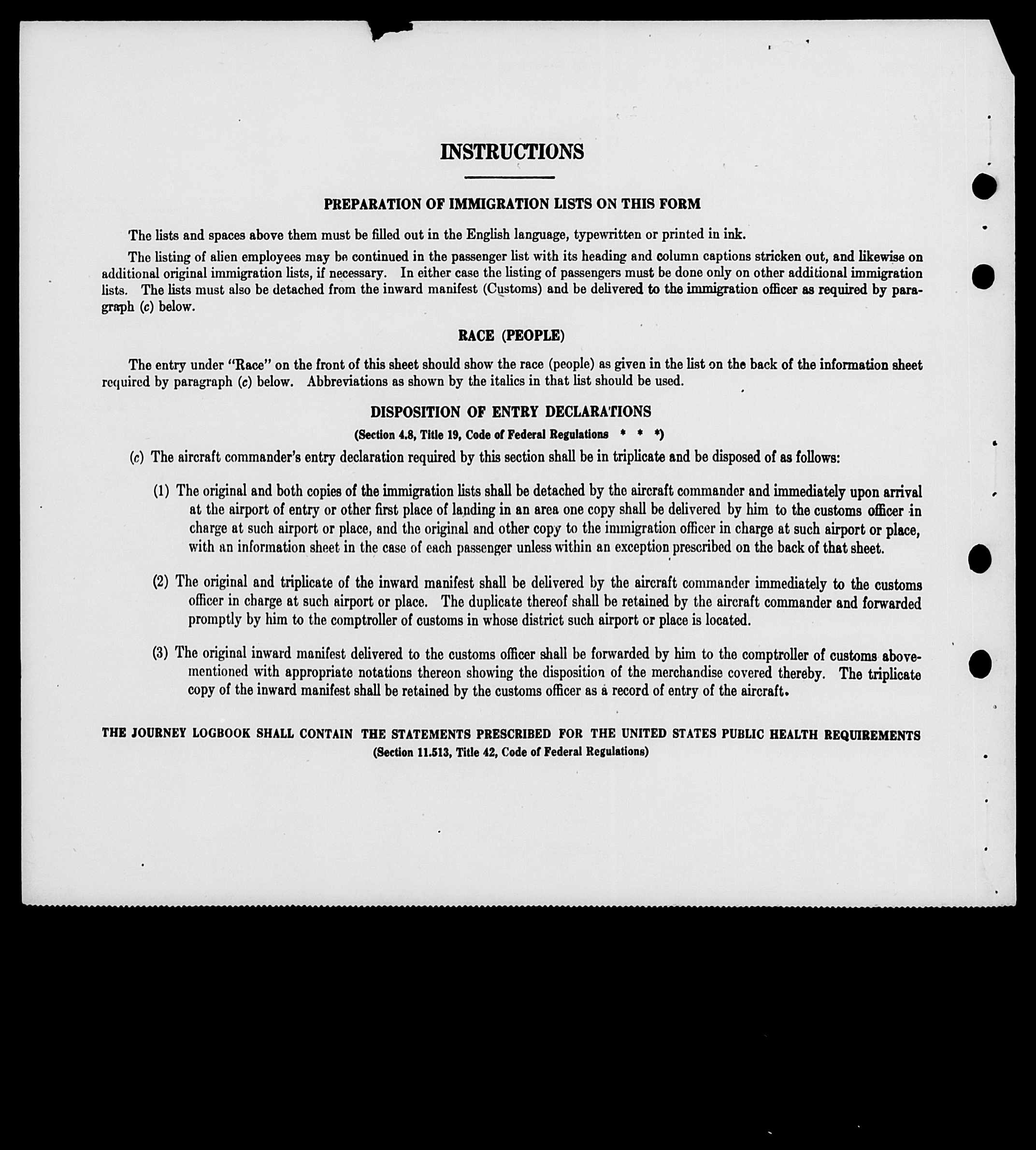 INSTRUCTIONS

PREPARATION OF IMMIGRATION LISTS ON THIS FORM

The lists and spaces above them must be filled out in the English language, typewritten or printed in ink.

The listing of alien employees may be continued in the passenger list with its heading and column captions stricken out, and likewise on additional original immigration lists, if necessary. In either case the listing of passengers must be done only on other additional immigration lists. The lists must also be detached from the inward manifest (Customs) and be delivered to the immigration officer as required by paragraph (c) below.

RACE (PEOPLE)

The entry under "Race" on the front of this sheet should show the race (people) as given in the list on the back of the information sheet required by paragraph (c) below. Abbreviations as shown by the italics in that list should be used.

DISPOSITION OF ENTRY DECLARATIONS

(Section 4.8, Title 19, Code of Federal Regulations * * *)

(c) The aircraft commander's entry declaration required by this section shall be in triplicate and be disposed of as follows:

(1) The original and both copies of the immigration lists shall be detached by the aircraft commander and immediately upon arrival at the airport of entry or other first place of landing in an area one copy shall be delivered by him to the customs officer in charge at such airport or place, and the original and other copy to the immigration officer in charge at such airport or place, with an information sheet in the case of each passenger unless within an exception prescribed on the back of that sheet.

(2) The original and triplicate of the inward manifest shall be delivered by the aircraft commander immediately to the customs officer in charge at such airport or place. The duplicate thereof shall be retained by the aircraft commander and forwarded promptly by him to the comptroller of customs in whose district such airport or place is located.

(3) The original inward manifest delivered to the customs officer shall be forwarded by him to the comptroller of customs abovementioned with appropriate notations thereon showing the disposition of the merchandise covered thereby. The triplicate copy of the inward manifest shall be retained by the customs officer as a record of entry of the aircraft.

THE JOURNEY LOGBOOK SHALL CONTAIN THE STATEMENTS PRESCRIBED FOR THE UNITED STATES PUBLIC HEALTH REQUIREMENTS
(Section 11.513, Title 42, Code of Federal Regulations)